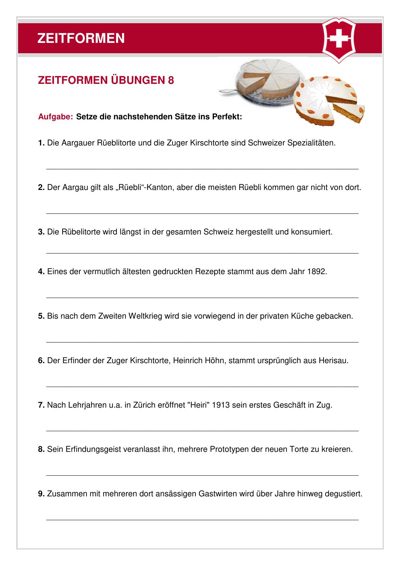 ZEITFORMEN

ZEITFORMEN ÜBUNGEN 8

Aufgabe: Setze die nachstehenden Sätze ins Perfekt:

1. Die Aargauer Rüeblitorte und die Zuger Kirschtorte sind Schweizer Spezialitäten.

____

2. Der Aargau gilt als „Rüebli"-Kanton, aber die meisten Rüebli kommen gar nicht von dort.

____

3. Die Rübelitorte wird längst in der gesamten Schweiz hergestellt und konsumiert.

____

4. Eines der vermutlich ältesten gedruckten Rezepte stammt aus dem Jahr 1892.

____

5. Bis nach dem Zweiten Weltkrieg wird sie vorwiegend in der privaten Küche gebacken.

____

6. Der Erfinder der Zuger Kirschtorte, Heinrich Höhn, stammt ursprünglich aus Herisau.

____

7. Nach Lehrjahren u.a. in Zürich eröffnet "Heiri" 1913 sein erstes Geschäft in Zug.

____

8. Sein Erfindungsgeist veranlasst ihn, mehrere Prototypen der neuen Torte zu kreieren.

____

9. Zusammen mit mehreren dort ansässigen Gastwirten wird über Jahre hinweg degustiert.

____